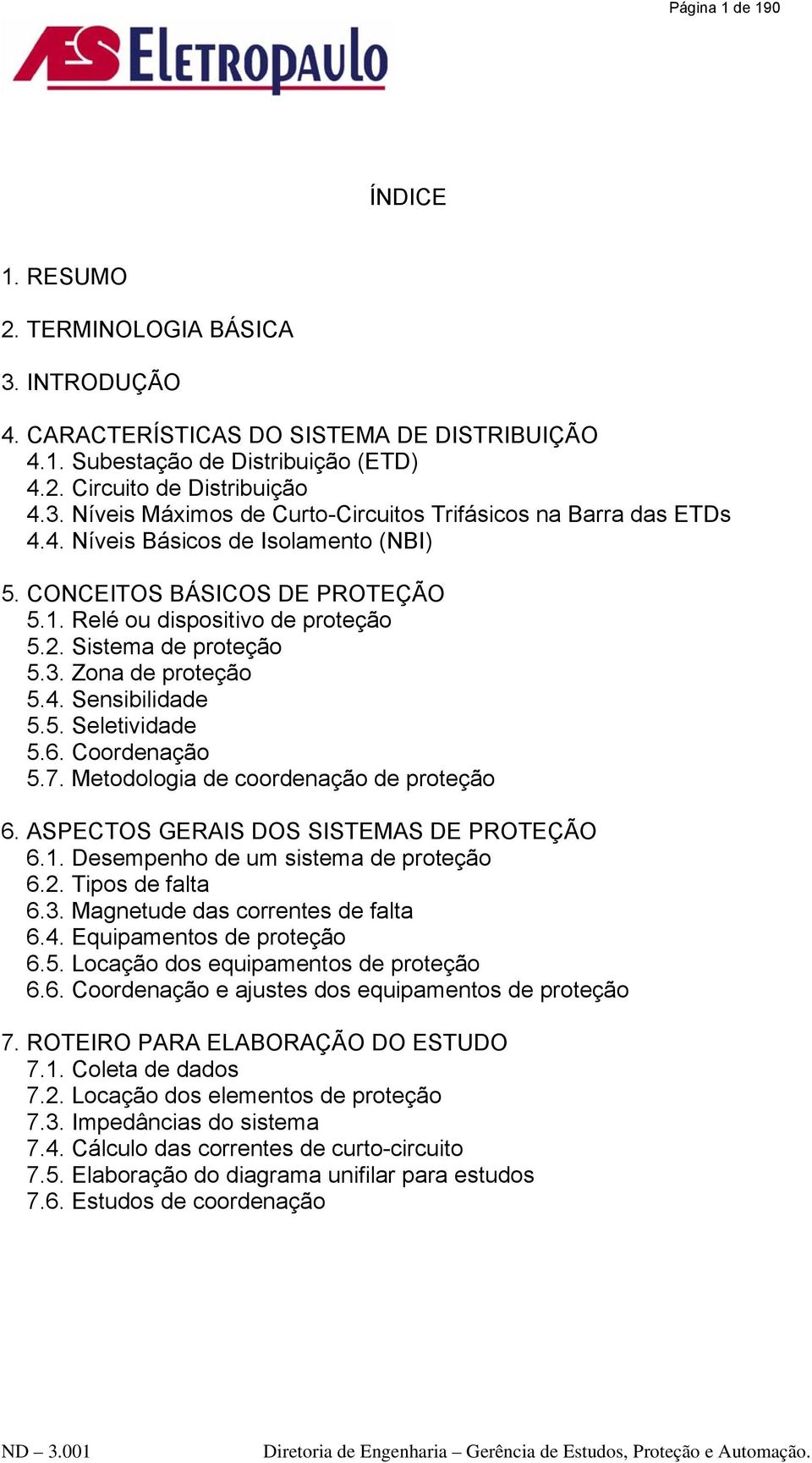 Página 1 de 190

AES Eletropaulo

ÍNDICE

1. RESUMO

2. TERMINOLOGIA BÁSICA

3. INTRODUÇÃO

4. CARACTERÍSTICAS DO SISTEMA DE DISTRIBUIÇÃO
4.1. Subestação de Distribuição (ETD)
4.2. Circuito de Distribuição
4.3. Níveis Máximos de Curto-Circuitos Trifásicos na Barra das ETDs
4.4. Níveis Básicos de Isolamento (NBI)

5. CONCEITOS BÁSICOS DE PROTEÇÃO
5.1. Relé ou dispositivo de proteção
5.2. Sistema de proteção
5.3. Zona de proteção
5.4. Sensibilidade
5.5. Seletividade
5.6. Coordenação
5.7. Metodologia de coordenação de proteção

6. ASPECTOS GERAIS DOS SISTEMAS DE PROTEÇÃO
6.1. Desempenho de um sistema de proteção
6.2. Tipos de falta
6.3. Magnetude das correntes de falta
6.4. Equipamentos de proteção
6.5. Locação dos equipamentos de proteção
6.6. Coordenação e ajustes dos equipamentos de proteção

7. ROTEIRO PARA ELABORAÇÃO DO ESTUDO
7.1. Coleta de dados
7.2. Locação dos elementos de proteção
7.3. Impedâncias do sistema
7.4. Cálculo das correntes de curto-circuito
7.5. Elaboração do diagrama unifilar para estudos
7.6. Estudos de coordenação

ND – 3.001 Diretoria de Engenharia – Gerência de Estudos, Proteção e Automação.